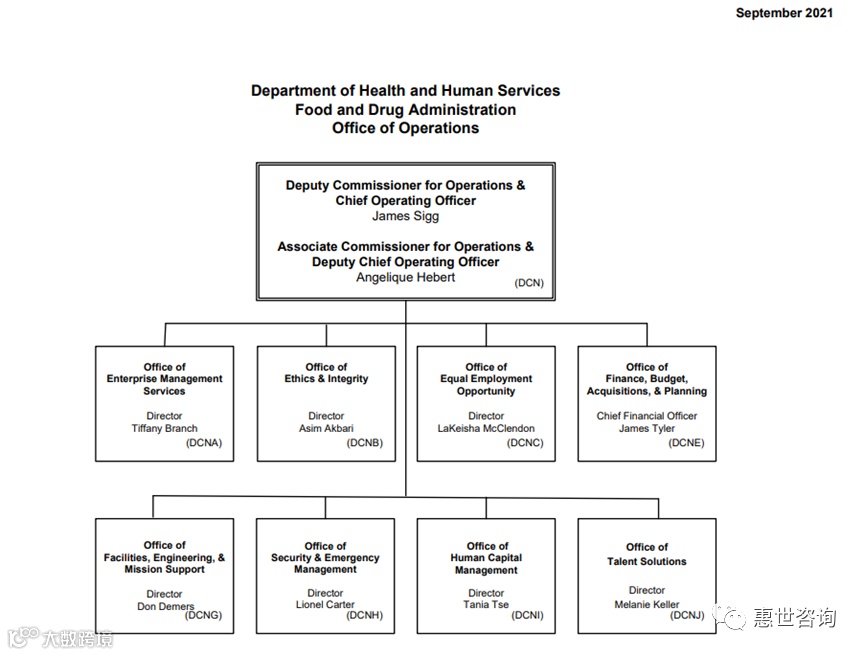 September 2021

Department of Health and Human Services
Food and Drug Administration
Office of Operations

Deputy Commissioner for Operations & Chief Operating Officer
James Sigg

Associate Commissioner for Operations & Deputy Chief Operating Officer
Angelique Hebert
(DCN)

Office of Enterprise Management Services
Director
Tiffany Branch
(DCNA)

Office of Ethics & Integrity
Director
Asim Akbari
(DCNB)

Office of Equal Employment Opportunity
Director
LaKeisha McClendon
(DCNC)

Office of Finance, Budget, Acquisitions, & Planning
Chief Financial Officer
James Tyler
(DCNE)

Office of Facilities, Engineering, & Mission Support
Director
Don Demers
(DCNG)

Office of Security & Emergency Management
Director
Lionel Carter
(DCNH)

Office of Human Capital Management
Director
Tania Tse
(DCNI)

Office of Talent Solutions
Director
Melanie Keller
(DCNJ)

大数跨境

惠世咨询